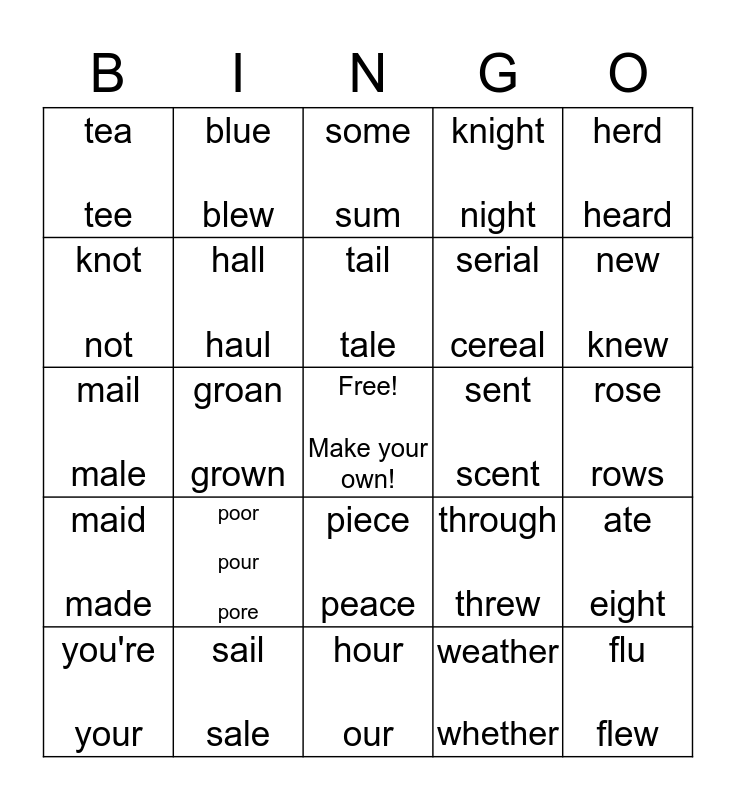 | B | I | N | G | O |
|---|---|---|---|---|
| tea tee | blue blew | some sum | knight night | herd heard |
| knot not | hall haul | tail tale | serial cereal | new knew |
| mail male | groan grown | Free! Make your own! | sent scent | rose rows |
| maid made | poor pour pore | piece peace | through threw | ate eight |
| you're your | sail sale | hour our | weather whether | flu flew |